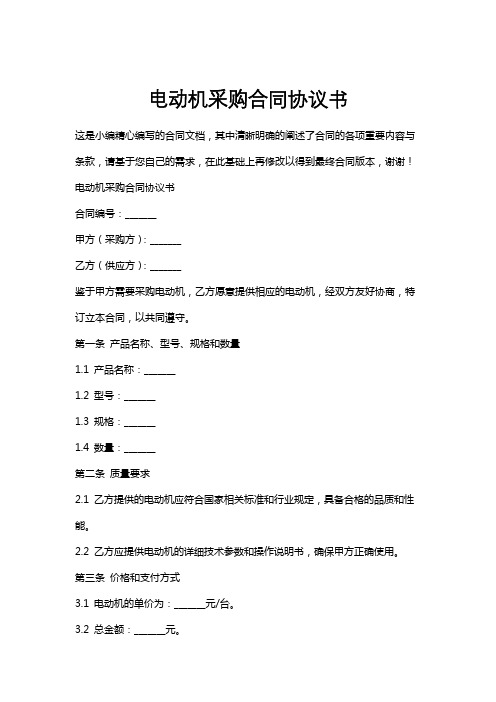 电动机采购合同协议书

这是小编精心编写的合同文档，其中清晰明确的阐述了合同的各项重要内容与条款，请基于您自己的需求，在此基础上再修改以得到最终合同版本，谢谢！

电动机采购合同协议书

合同编号：______

甲方（采购方）：______

乙方（供应方）：______

鉴于甲方需要采购电动机，乙方愿意提供相应的电动机，经双方友好协商，特订立本合同，以共同遵守。

第一条 产品名称、型号、规格和数量

1.1 产品名称：______

1.2 型号：______

1.3 规格：______

1.4 数量：______

第二条 质量要求

2.1 乙方提供的电动机应符合国家相关标准和行业规定，具备合格的品质和性能。

2.2 乙方应提供电动机的详细技术参数和操作说明书，确保甲方正确使用。

第三条 价格和支付方式

3.1 电动机的单价为：______元/台。

3.2 总金额：______元。